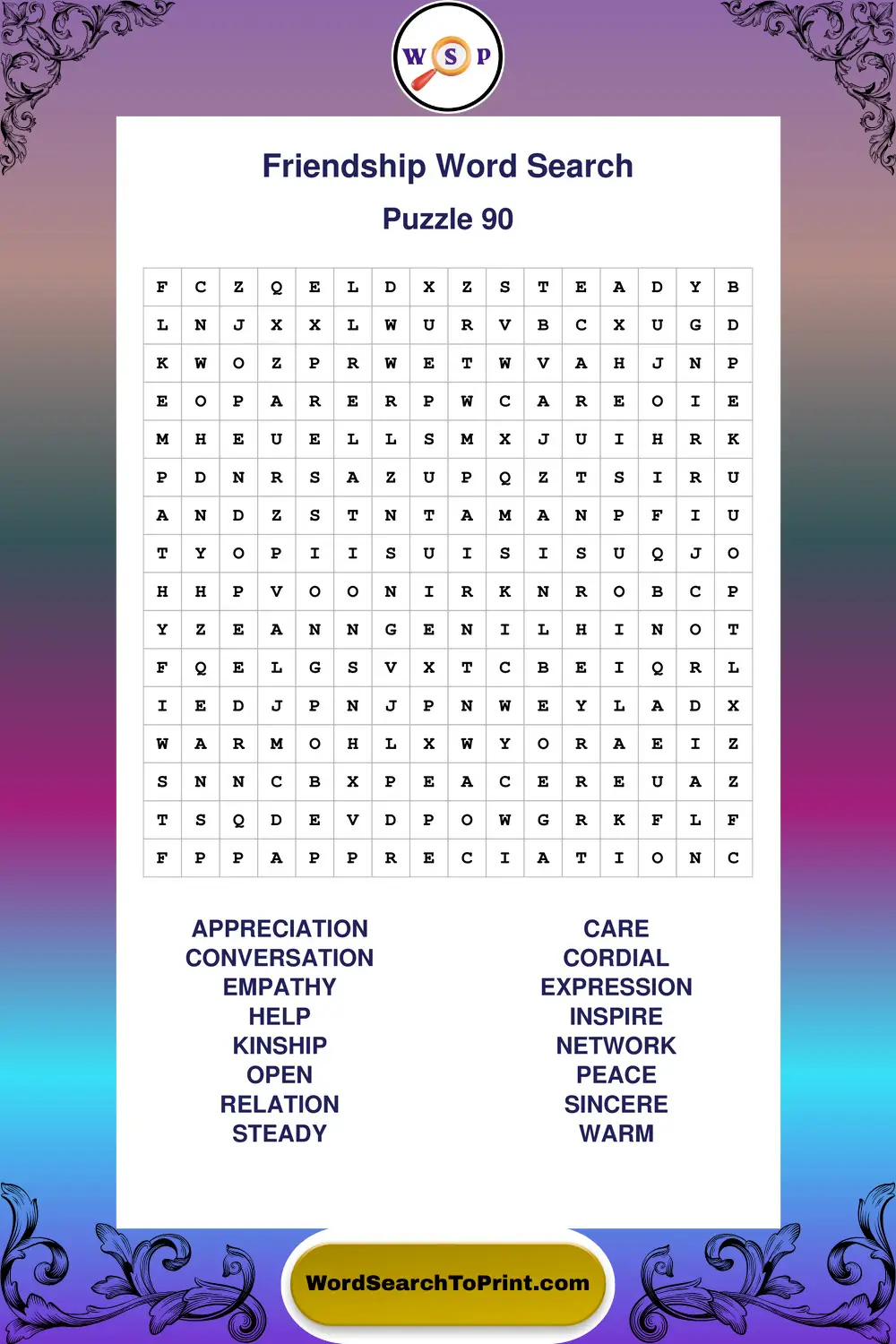 W S P

Friendship Word Search

Puzzle 90

| F | C | Z | Q | E | L | D | X | Z | S | T | E | A | D | Y | B |
|---|---|---|---|---|---|---|---|---|---|---|---|---|---|---|---|
| L | N | J | X | X | L | W | U | R | V | B | C | X | U | G | D |
| K | W | O | Z | P | R | W | E | T | W | V | A | H | J | N | P |
| E | O | P | A | R | E | R | P | W | C | A | R | E | O | I | E |
| M | H | E | U | E | L | L | S | M | X | J | U | I | H | R | K |
| P | D | N | R | S | A | Z | U | P | Q | Z | T | S | I | R | U |
| A | N | D | Z | S | T | N | T | A | M | A | N | P | F | I | U |
| T | Y | O | P | I | I | S | U | I | S | I | S | U | Q | J | O |
| H | H | P | V | O | O | N | I | R | K | N | R | O | B | C | P |
| Y | Z | E | A | N | N | G | E | N | I | L | H | I | N | O | T |
| F | Q | E | L | G | S | V | X | T | C | B | E | I | Q | R | L |
| I | E | D | J | P | N | J | P | N | W | E | Y | L | A | D | X |
| W | A | R | M | O | H | L | X | W | Y | O | R | A | E | I | Z |
| S | N | N | C | B | X | P | E | A | C | E | R | E | U | A | Z |
| T | S | Q | D | E | V | D | P | O | W | G | R | K | F | L | F |
| F | P | P | A | P | P | R | E | C | I | A | T | I | O | N | C |

APPRECIATION
CONVERSATION
EMPATHY
HELP
KINSHIP
OPEN
RELATION
STEADY

CARE
CORDIAL
EXPRESSION
INSPIRE
NETWORK
PEACE
SINCERE
WARM

WordSearchToPrint.com